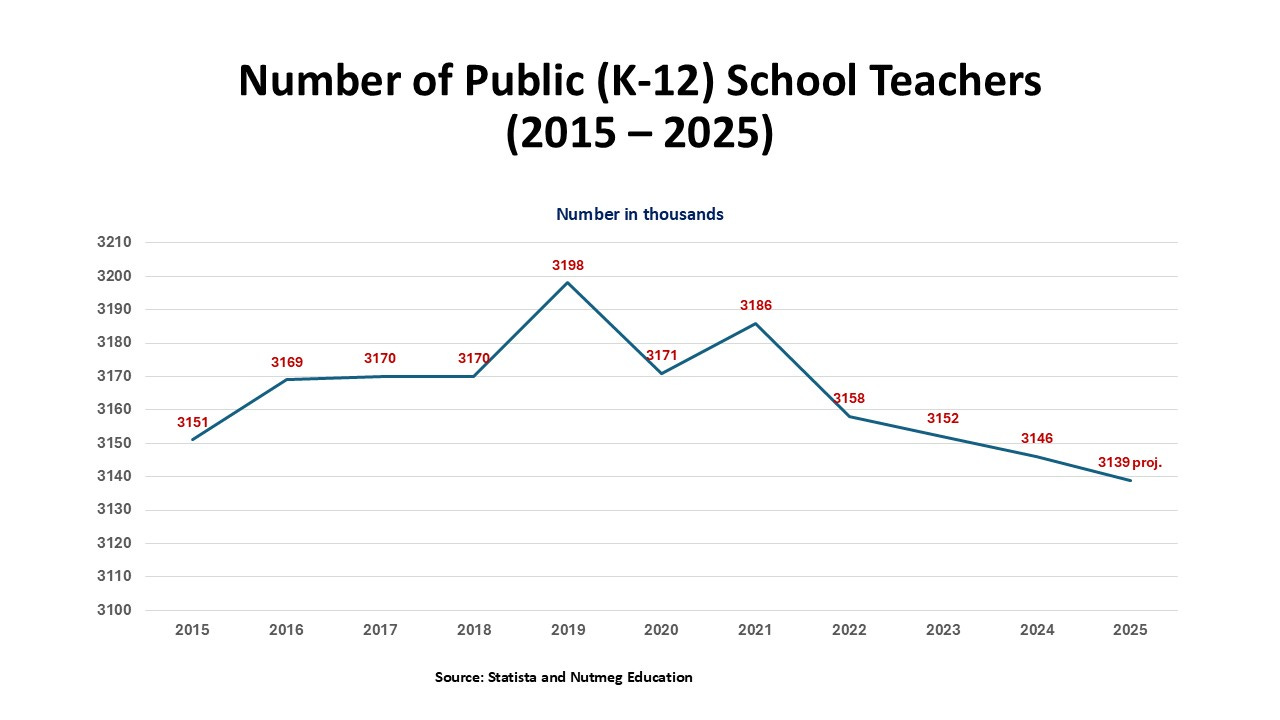 Number of Public (K-12) School Teachers
(2015 – 2025)

Number in thousands

3210
3200
3190
3180
3170
3160
3150
3140
3130
3120
3110
3100

3151
3169
3170
3170
3198
3171
3186
3158
3152
3146
3139 proj.

2015 2016 2017 2018 2019 2020 2021 2022 2023 2024 2025

Source: Statista and Nutmeg Education